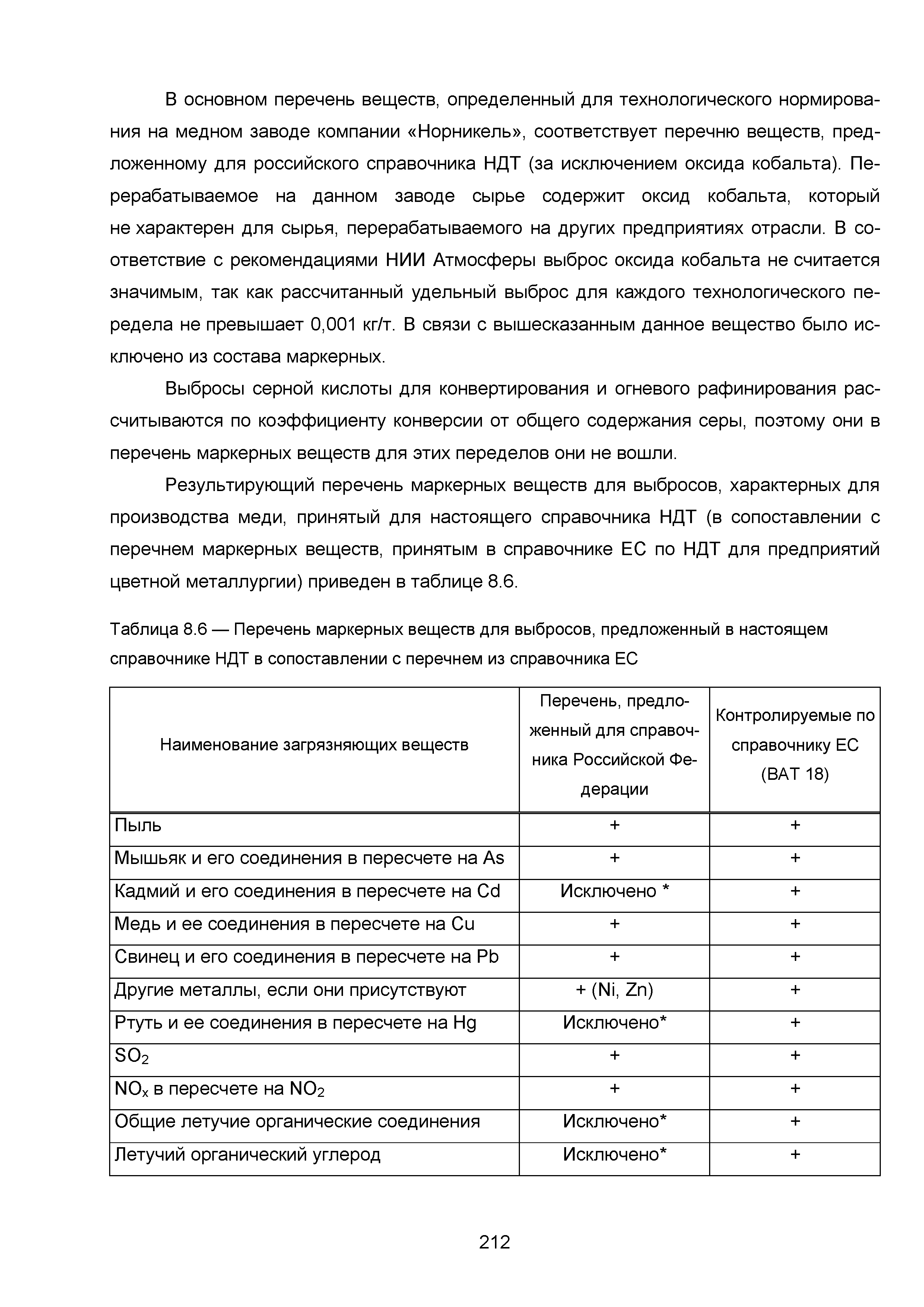 В основном перечень веществ, определенный для технологического нормирования на медном заводе компании «Норникель», соответствует перечню веществ, предложенному для российского справочника НДТ (за исключением оксида кобальта). Перерабатываемое на данном заводе сырье содержит оксид кобальта, который не характерен для сырья, перерабатываемого на других предприятиях отрасли. В соответствие с рекомендациями НИИ Атмосферы выброс оксида кобальта не считается значимым, так как рассчитанный удельный выброс для каждого технологического передела не превышает 0,001 кг/т. В связи с вышесказанным данное вещество было исключено из состава маркерных.

Выбросы серной кислоты для конвертирования и огневого рафинирования рассчитываются по коэффициенту конверсии от общего содержания серы, поэтому они в перечень маркерных веществ для этих переделов они не вошли.

Результирующий перечень маркерных веществ для выбросов, характерных для производства меди, принятый для настоящего справочника НДТ (в сопоставлении с перечнем маркерных веществ, принятым в справочнике ЕС по НДТ для предприятий цветной металлургии) приведен в таблице 8.6.

Таблица 8.6 — Перечень маркерных веществ для выбросов, предложенный в настоящем справочнике НДТ в сопоставлении с перечнем из справочника ЕС

| Наименование загрязняющих веществ | Перечень, предложенный для справочника Российской Федерации | Контролируемые по справочнику ЕС (BAT 18) |
|---|---|---|
| Пыль | + | + |
| Мышьяк и его соединения в пересчете на As | + | + |
| Кадмий и его соединения в пересчете на Cd | Исключено * | + |
| Медь и ее соединения в пересчете на Cu | + | + |
| Свинец и его соединения в пересчете на Pb | + | + |
| Другие металлы, если они присутствуют | + (Ni, Zn) | + |
| Ртуть и ее соединения в пересчете на Hg | Исключено* | + |
| $SO_2$ | + | + |
| $NO_x$ в пересчете на $NO_2$ | + | + |
| Общие летучие органические соединения | Исключено* | + |
| Летучий органический углерод | Исключено* | + |

212